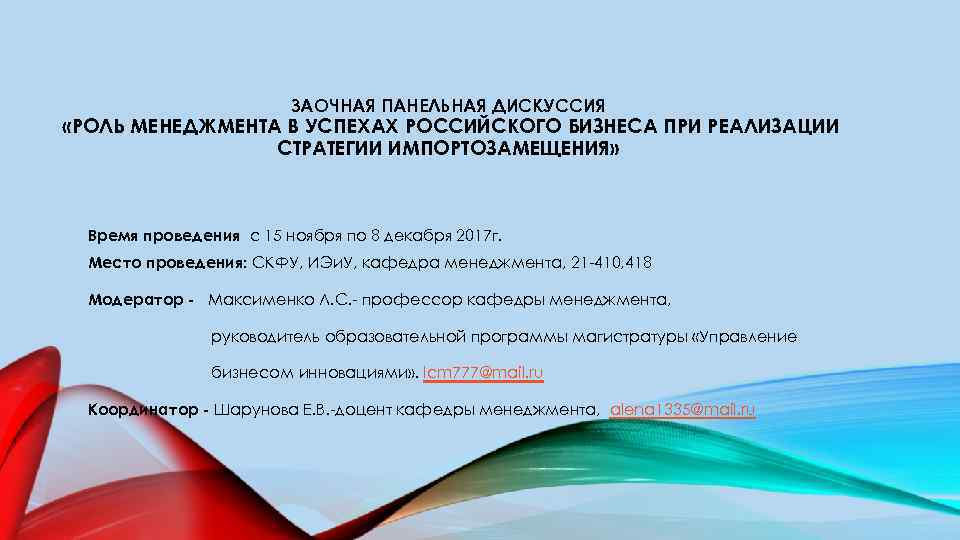 ЗАОЧНАЯ ПАНЕЛЬНАЯ ДИСКУССИЯ
«РОЛЬ МЕНЕДЖМЕНТА В УСПЕХАХ РОССИЙСКОГО БИЗНЕСА ПРИ РЕАЛИЗАЦИИ СТРАТЕГИИ ИМПОРТОЗАМЕЩЕНИЯ»

Время проведения с 15 ноября по 8 декабря 2017г.

Место проведения: СКФУ, ИЭиУ, кафедра менеджмента, 21-410,418

Модератор - Максименко Л.С.- профессор кафедры менеджмента, руководитель образовательной программы магистратуры «Управление бизнесом инновациями». lcm777@mail.ru

Координатор - Шарунова Е.В.-доцент кафедры менеджмента, alena1335@mail.ru